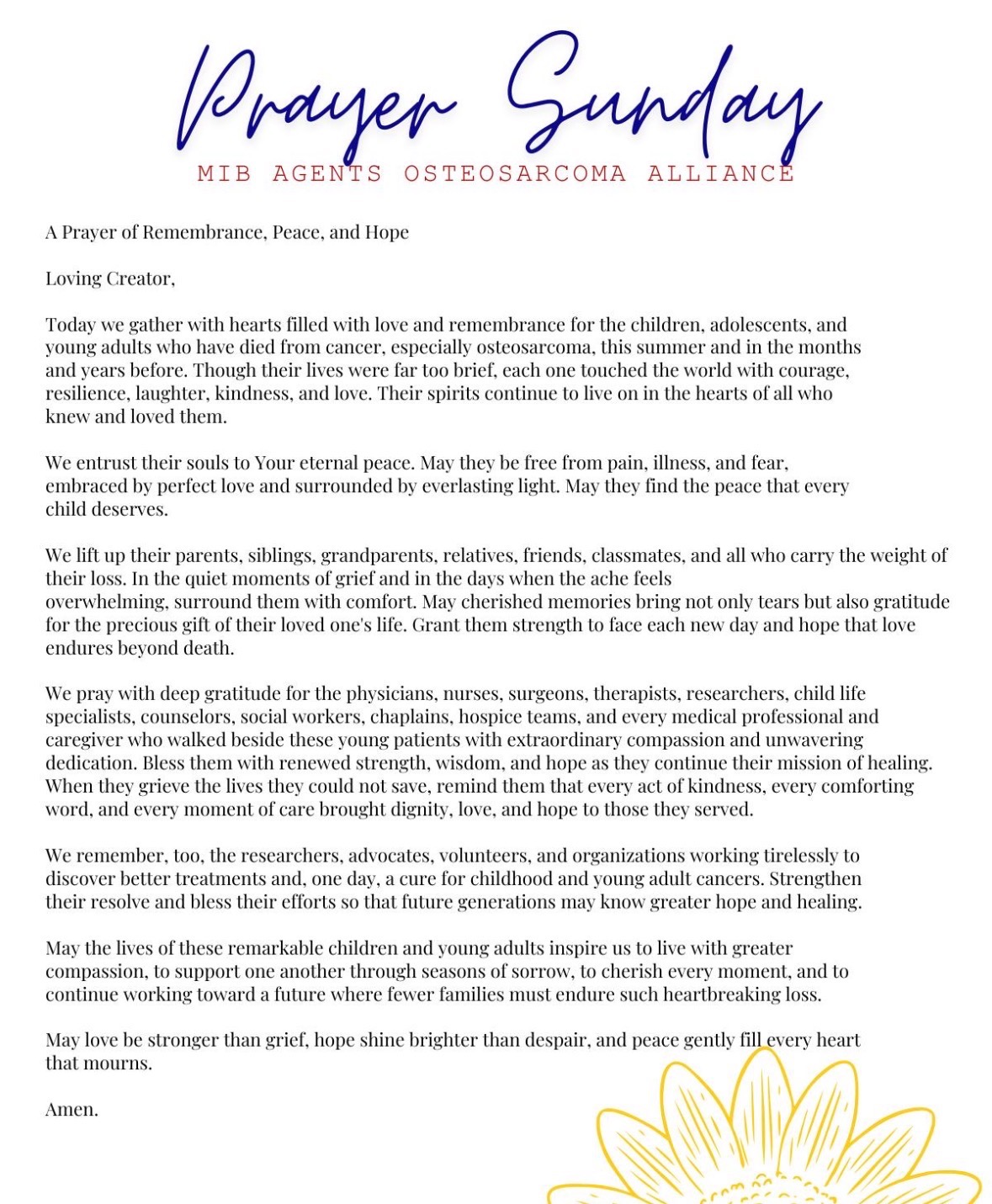 Prayer Sunday
MIB AGENTS OSTEOSARCOMA ALLIANCE

A Prayer of Remembrance, Peace, and Hope

Loving Creator,

Today we gather with hearts filled with love and remembrance for the children, adolescents, and young adults who have died from cancer, especially osteosarcoma, this summer and in the months and years before. Though their lives were far too brief, each one touched the world with courage, resilience, laughter, kindness, and love. Their spirits continue to live on in the hearts of all who knew and loved them.

We entrust their souls to Your eternal peace. May they be free from pain, illness, and fear, embraced by perfect love and surrounded by everlasting light. May they find the peace that every child deserves.

We lift up their parents, siblings, grandparents, relatives, friends, classmates, and all who carry the weight of their loss. In the quiet moments of grief and in the days when the ache feels overwhelming, surround them with comfort. May cherished memories bring not only tears but also gratitude for the precious gift of their loved one's life. Grant them strength to face each new day and hope that love endures beyond death.

We pray with deep gratitude for the physicians, nurses, surgeons, therapists, researchers, child life specialists, counselors, social workers, chaplains, hospice teams, and every medical professional and caregiver who walked beside these young patients with extraordinary compassion and unwavering dedication. Bless them with renewed strength, wisdom, and hope as they continue their mission of healing. When they grieve the lives they could not save, remind them that every act of kindness, every comforting word, and every moment of care brought dignity, love, and hope to those they served.

We remember, too, the researchers, advocates, volunteers, and organizations working tirelessly to discover better treatments and, one day, a cure for childhood and young adult cancers. Strengthen their resolve and bless their efforts so that future generations may know greater hope and healing.

May the lives of these remarkable children and young adults inspire us to live with greater compassion, to support one another through seasons of sorrow, to cherish every moment, and to continue working toward a future where fewer families must endure such heartbreaking loss.

May love be stronger than grief, hope shine brighter than despair, and peace gently fill every heart that mourns.

Amen.